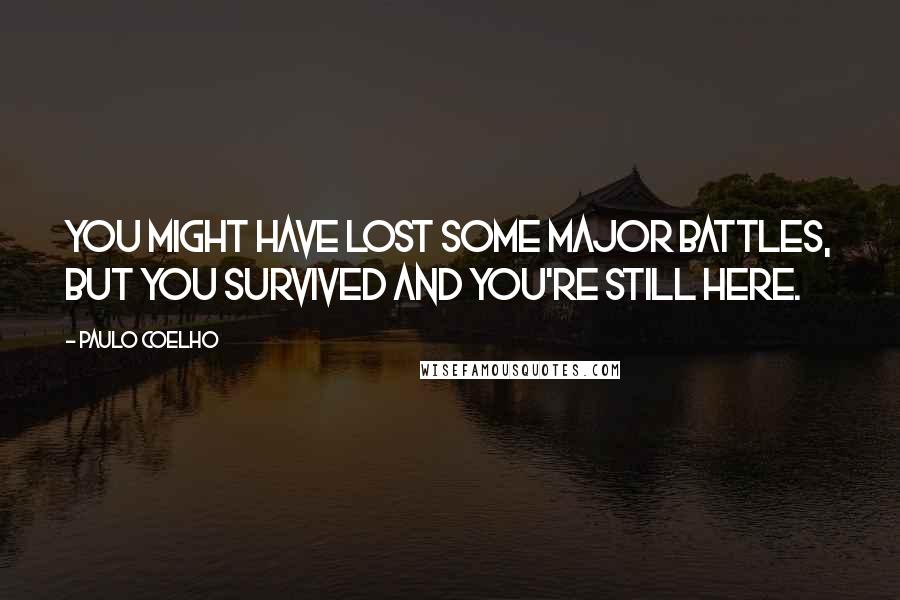 YOU MIGHT HAVE LOST SOME MAJOR BATTLES, BUT YOU SURVIVED AND YOU'RE STILL HERE.

- PAULO COELHO

WISEFAMOUSQUOTES.COM